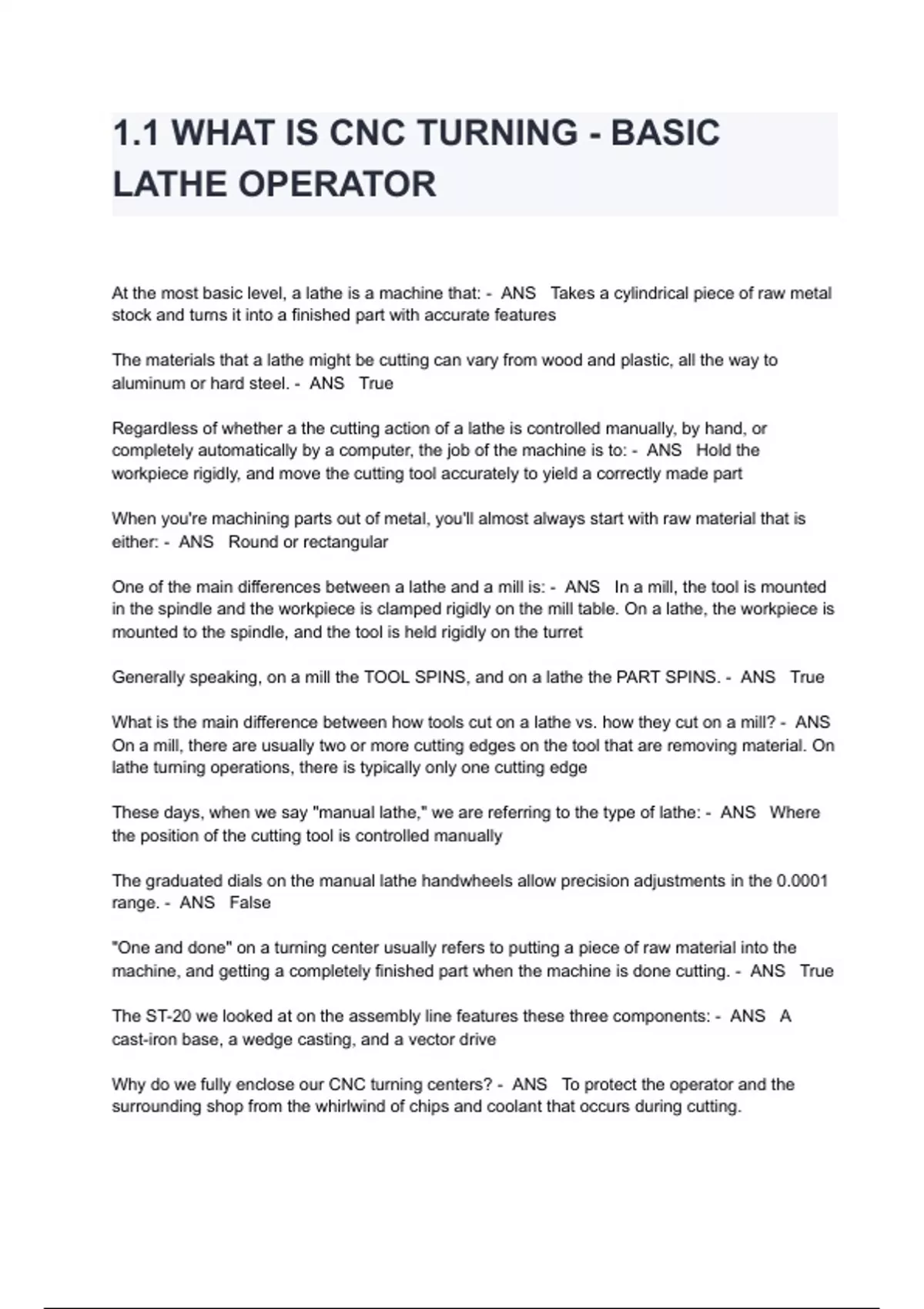 1.1 WHAT IS CNC TURNING - BASIC LATHE OPERATOR

At the most basic level, a lathe is a machine that: - ANS Takes a cylindrical piece of raw metal stock and turns it into a finished part with accurate features

The materials that a lathe might be cutting can vary from wood and plastic, all the way to aluminum or hard steel. - ANS True

Regardless of whether a the cutting action of a lathe is controlled manually, by hand, or completely automatically by a computer, the job of the machine is to: - ANS Hold the workpiece rigidly, and move the cutting tool accurately to yield a correctly made part

When you're machining parts out of metal, you'll almost always start with raw material that is either: - ANS Round or rectangular

One of the main differences between a lathe and a mill is: - ANS In a mill, the tool is mounted in the spindle and the workpiece is clamped rigidly on the mill table. On a lathe, the workpiece is mounted to the spindle, and the tool is held rigidly on the turret

Generally speaking, on a mill the TOOL SPINS, and on a lathe the PART SPINS. - ANS True

What is the main difference between how tools cut on a lathe vs. how they cut on a mill? - ANS On a mill, there are usually two or more cutting edges on the tool that are removing material. On lathe turning operations, there is typically only one cutting edge

These days, when we say "manual lathe," we are referring to the type of lathe: - ANS Where the position of the cutting tool is controlled manually

The graduated dials on the manual lathe handwheels allow precision adjustments in the 0.0001 range. - ANS False

"One and done" on a turning center usually refers to putting a piece of raw material into the machine, and getting a completely finished part when the machine is done cutting. - ANS True

The ST-20 we looked at on the assembly line features these three components: - ANS A cast-iron base, a wedge casting, and a vector drive

Why do we fully enclose our CNC turning centers? - ANS To protect the operator and the surrounding shop from the whirlwind of chips and coolant that occurs during cutting.